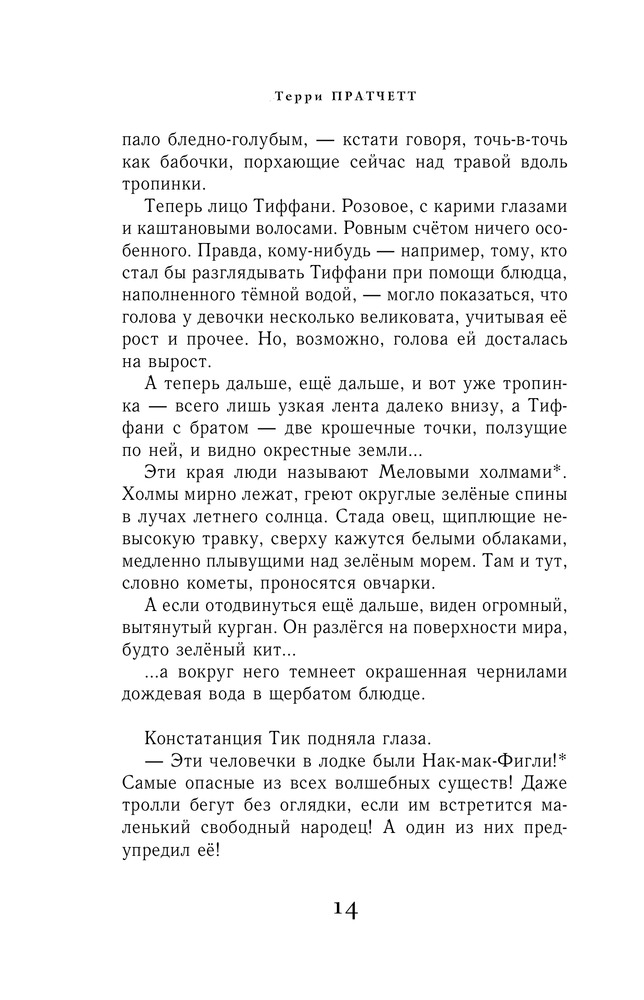 Терри ПРАТЧЕТТ

пало бледно-голубым, — кстати говоря, точь-в-точь как бабочки, порхающие сейчас над травой вдоль тропинки.

Теперь лицо Тиффани. Розовое, с карими глазами и каштановыми волосами. Ровным счётом ничего особенного. Правда, кому-нибудь — например, тому, кто стал бы разглядывать Тиффани при помощи блюдца, наполненного тёмной водой, — могло показаться, что голова у девочки несколько великовата, учитывая её рост и прочее. Но, возможно, голова ей досталась на вырост.

А теперь дальше, ещё дальше, и вот уже тропинка — всего лишь узкая лента далеко внизу, а Тиффани с братом — две крошечные точки, ползущие по ней, и видно окрестные земли...

Эти края люди называют Меловыми холмами*. Холмы мирно лежат, греют округлые зелёные спины в лучах летнего солнца. Стада овец, щиплющие невысокую травку, сверху кажутся белыми облаками, медленно плывущими над зелёным морем. Там и тут, словно кометы, проносятся овчарки.

А если отодвинуться ещё дальше, виден огромный, вытянутый курган. Он разлёгся на поверхности мира, будто зелёный кит...

...а вокруг него темнеет окрашенная чернилами дождевая вода в щербатом блюдце.

Констатанция Тик подняла глаза.

— Эти человечки в лодке были Нак-мак-Фигли!* Самые опасные из всех волшебных существ! Даже тролли бегут без оглядки, если им встретится маленький свободный народец! А один из них предупредил её!

14